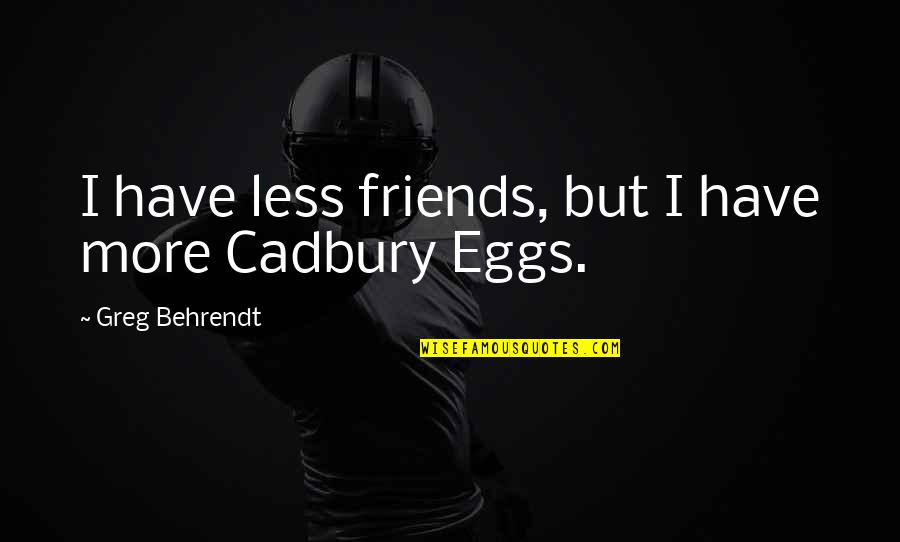 I have less friends, but I have more Cadbury Eggs.

~ Greg Behrendt

WISEFAMOUSQUOTES.COM